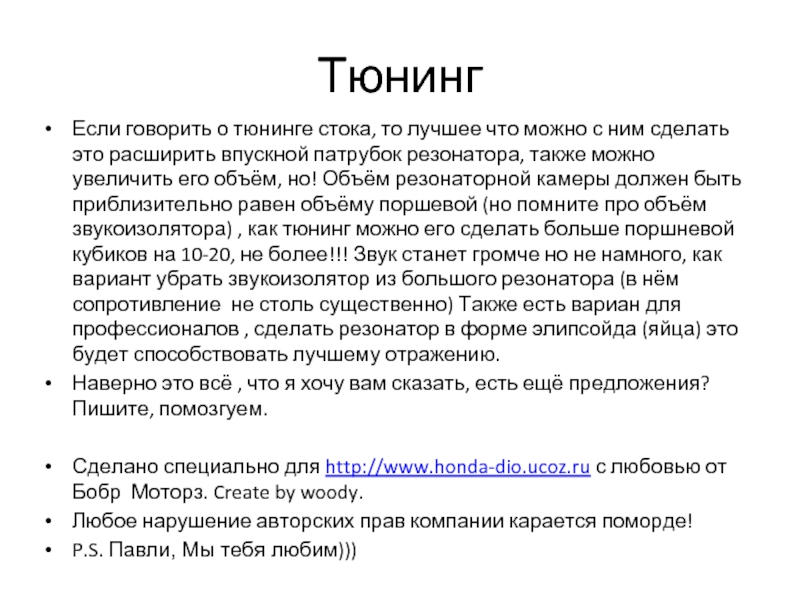 Тюнинг

• Если говорить о тюнинге стока, то лучшее что можно с ним сделать это расширить впускной патрубок резонатора, также можно увеличить его объём, но! Объём резонаторной камеры должен быть приблизительно равен объёму поршевой (но помните про объём звукоизолятора) , как тюнинг можно его сделать больше поршневой кубиков на 10-20, не более!!! Звук станет громче но не намного, как вариант убрать звукоизолятор из большого резонатора (в нём сопротивление не столь существенно) Также есть вариан для профессионалов , сделать резонатор в форме элипсойда (яйца) это будет способствовать лучшему отражению.
• Наверно это всё , что я хочу вам сказать, есть ещё предложения? Пишите, помозгуем.

• Сделано специально для http://www.honda-dio.ucoz.ru с любовью от Бобр Моторз. Create by woody.
• Любое нарушение авторских прав компании карается поморде!
• P.S. Павли, Мы тебя любим)))